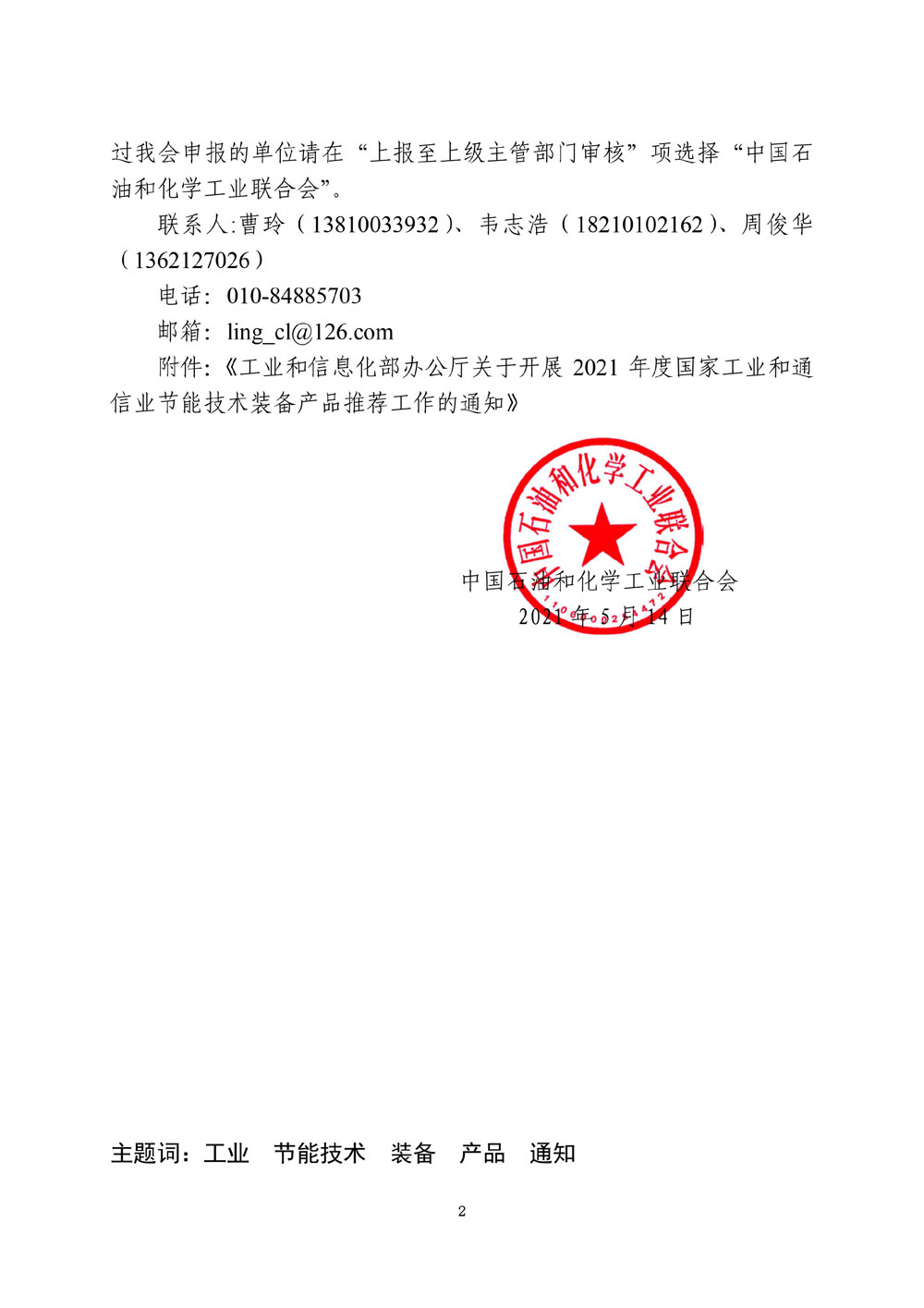 过我会申报的单位请在“上报至上级主管部门审核”项选择“中国石油和化学工业联合会”。

联系人:曹玲（13810033932）、韦志浩（18210102162）、周俊华（1362127026）

电话：010-84885703

邮箱：ling_cl@126.com

附件：《工业和信息化部办公厅关于开展 2021 年度国家工业和通信业节能技术装备产品推荐工作的通知》

中国石油和化学工业联合会

中国石油和化学工业联合会
2021 年 5 月 14 日

主题词：工业　节能技术　装备　产品　通知

2